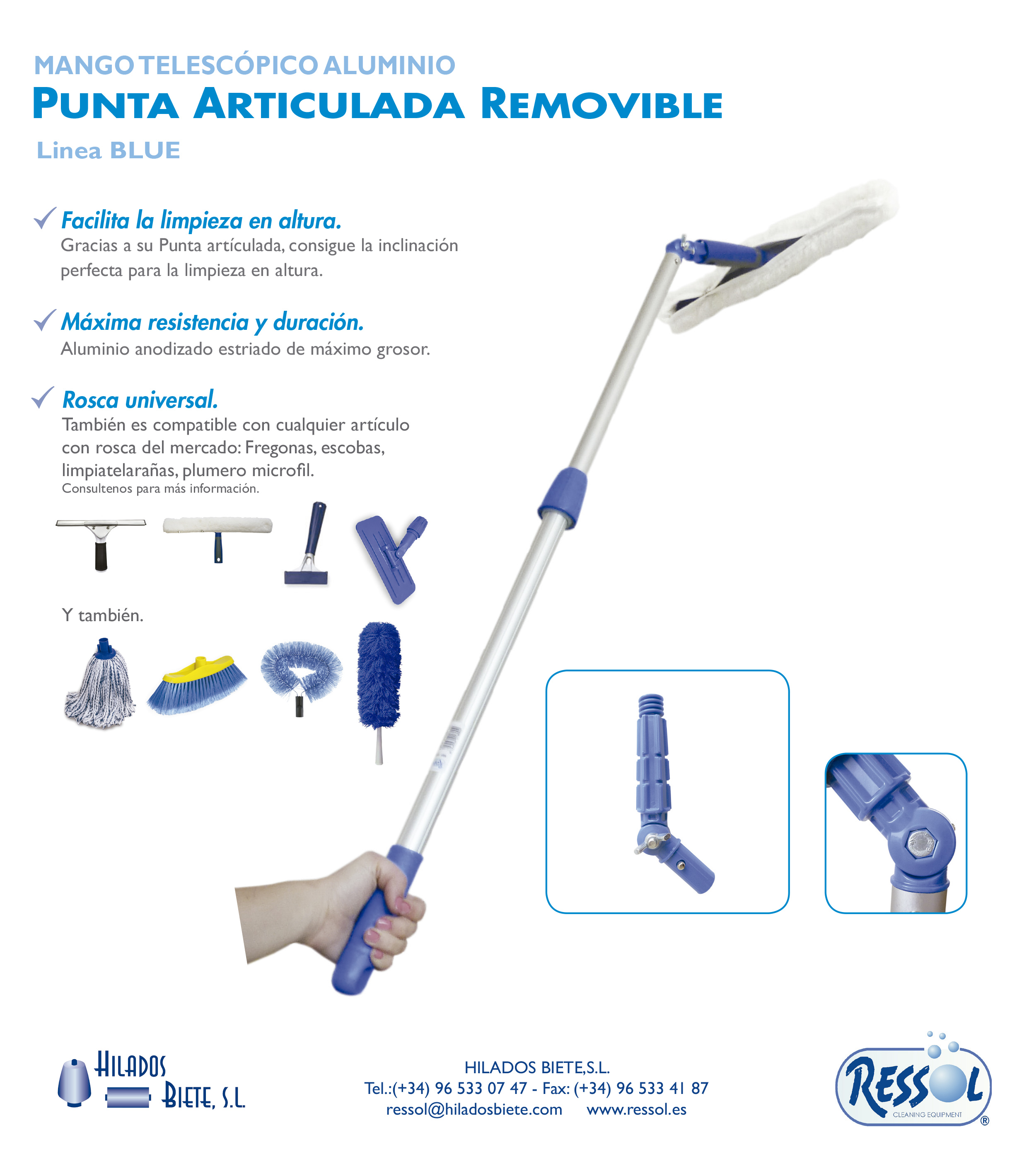 MANGO TELESCÓPICO ALUMINIO
PUNTA ARTICULADA REMOVIBLE
Linea BLUE

Facilita la limpieza en altura.
Gracias a su Punta artículada, consigue la inclinación perfecta para la limpieza en altura.

Máxima resistencia y duración.
Aluminio anodizado estriado de máximo grosor.

Rosca universal.
También es compatible con cualquier artículo con rosca del mercado: Fregonas, escobas, limpiatelarañas, plumero microfil.
Consultenos para más información.

Y también.

HILADOS BIETE, S.L.

HILADOS BIETE,S.L.
Tel.:(+34) 96 533 07 47 - Fax: (+34) 96 533 41 87
ressol@hiladosbiete.com www.ressol.es

RESSOL
CLEANING EQUIPMENT
®